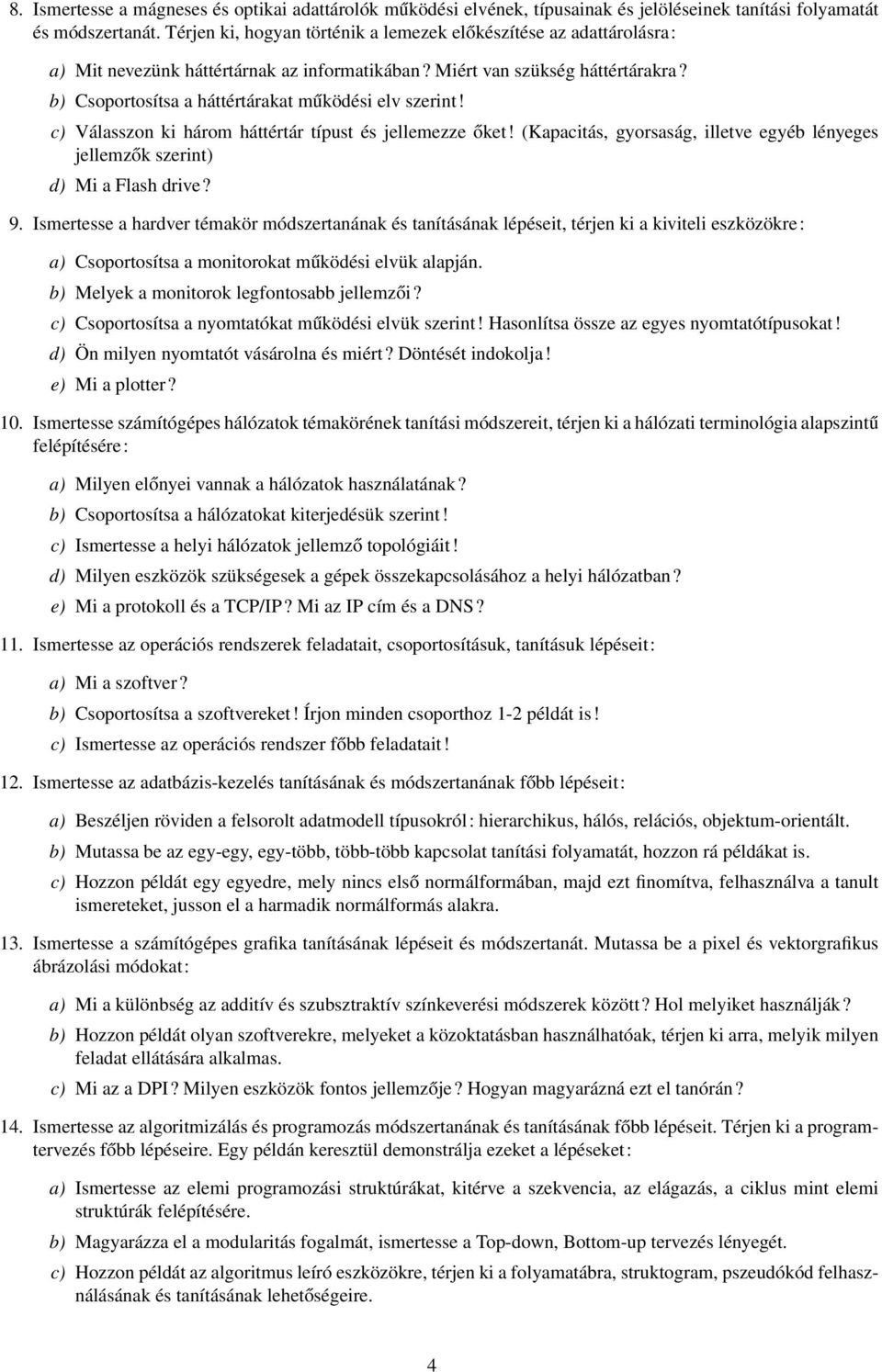 8. Ismertesse a mágneses és optikai adattárolók működési elvének, típusainak és jelöléseinek tanítási folyamatát és módszertanát. Térjen ki, hogyan történik a lemezek előkészítése az adattárolásra:

a) Mit nevezünk háttértárnak az informatikában? Miért van szükség háttértárakra?
b) Csoportosítsa a háttértárakat működési elv szerint!
c) Válasszon ki három háttértár típust és jellemezze őket! (Kapacitás, gyorsaság, illetve egyéb lényeges jellemzők szerint)
d) Mi a Flash drive?

9. Ismertesse a hardver témakör módszertanának és tanításának lépéseit, térjen ki a kiviteli eszközökre:

a) Csoportosítsa a monitorokat működési elvük alapján.
b) Melyek a monitorok legfontosabb jellemzői?
c) Csoportosítsa a nyomtatókat működési elvük szerint! Hasonlítsa össze az egyes nyomtatótípusokat!
d) Ön milyen nyomtatót vásárolna és miért? Döntését indokolja!
e) Mi a plotter?

10. Ismertesse számítógépes hálózatok témakörének tanítási módszereit, térjen ki a hálózati terminológia alapszintű felépítésére:

a) Milyen előnyei vannak a hálózatok használatának?
b) Csoportosítsa a hálózatokat kiterjedésük szerint!
c) Ismertesse a helyi hálózatok jellemző topológiáit!
d) Milyen eszközök szükségesek a gépek összekapcsolásához a helyi hálózatban?
e) Mi a protokoll és a TCP/IP? Mi az IP cím és a DNS?

11. Ismertesse az operációs rendszerek feladatait, csoportosításuk, tanításuk lépéseit:

a) Mi a szoftver?
b) Csoportosítsa a szoftvereket! Írjon minden csoporthoz 1-2 példát is!
c) Ismertesse az operációs rendszer főbb feladatait!

12. Ismertesse az adatbázis-kezelés tanításának és módszertanának főbb lépéseit:

a) Beszéljen röviden a felsorolt adatmodell típusokról: hierarchikus, hálós, relációs, objektum-orientált.
b) Mutassa be az egy-egy, egy-több, több-több kapcsolat tanítási folyamatát, hozzon rá példákat is.
c) Hozzon példát egy egyedre, mely nincs első normálformában, majd ezt finomítva, felhasználva a tanult ismereteket, jusson el a harmadik normálformás alakra.

13. Ismertesse a számítógépes grafika tanításának lépéseit és módszertanát. Mutassa be a pixel és vektorgrafikus ábrázolási módokat:

a) Mi a különbség az additív és szubsztraktív színkeverési módszerek között? Hol melyiket használják?
b) Hozzon példát olyan szoftverekre, melyeket a közoktatásban használhatóak, térjen ki arra, melyik milyen feladat ellátására alkalmas.
c) Mi az a DPI? Milyen eszközök fontos jellemzője? Hogyan magyarázná ezt el tanórán?

14. Ismertesse az algoritmizálás és programozás módszertanának és tanításának főbb lépéseit. Térjen ki a programtervezés főbb lépéseire. Egy példán keresztül demonstrálja ezeket a lépéseket:

a) Ismertesse az elemi programozási struktúrákat, kitérve a szekvencia, az elágazás, a ciklus mint elemi struktúrák felépítésére.
b) Magyarázza el a modularitás fogalmát, ismertesse a Top-down, Bottom-up tervezés lényegét.
c) Hozzon példát az algoritmus leíró eszközökre, térjen ki a folyamatábra, struktogram, pszeudókód felhasználásának és tanításának lehetőségeire.

4